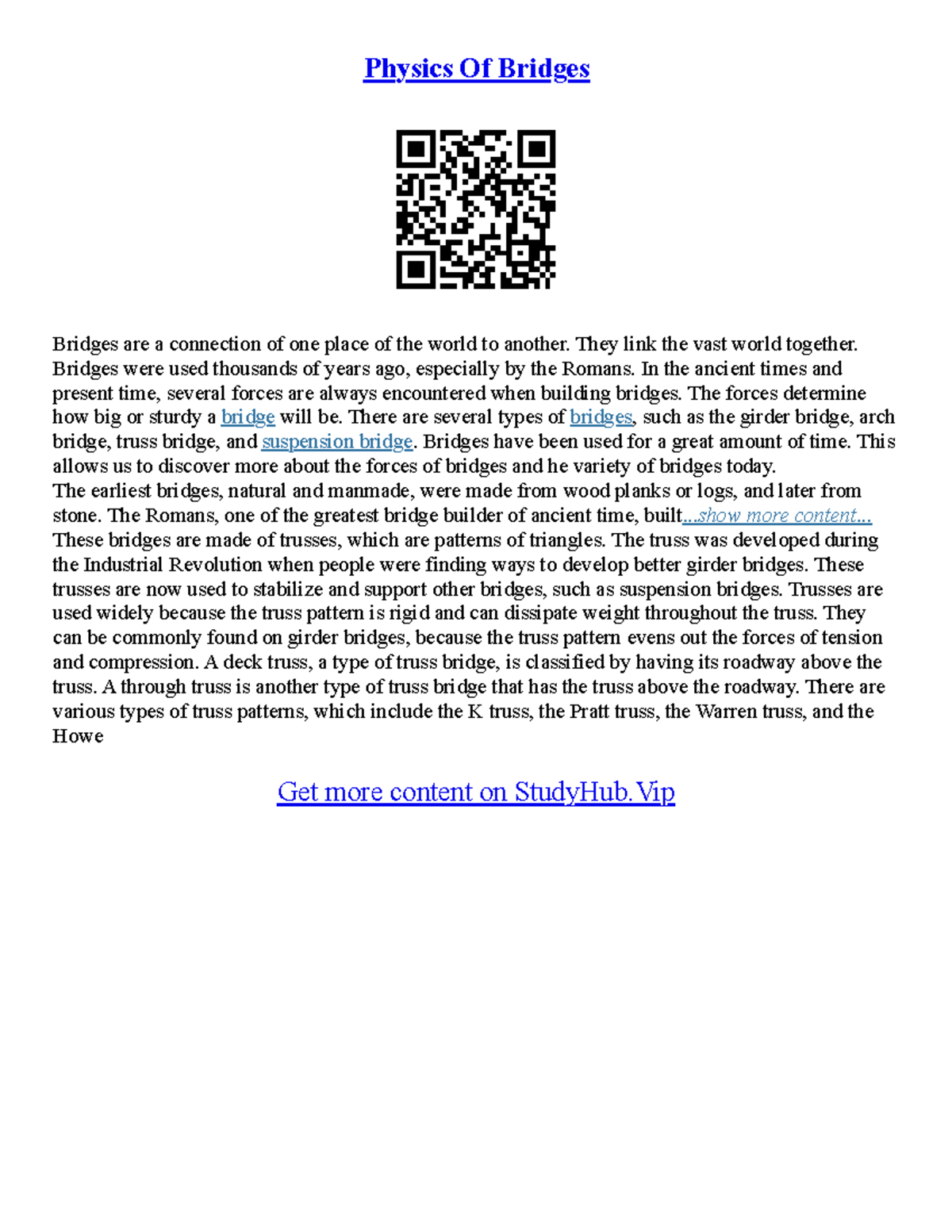 Physics Of Bridges

Bridges are a connection of one place of the world to another. They link the vast world together. Bridges were used thousands of years ago, especially by the Romans. In the ancient times and present time, several forces are always encountered when building bridges. The forces determine how big or sturdy a bridge will be. There are several types of bridges, such as the girder bridge, arch bridge, truss bridge, and suspension bridge. Bridges have been used for a great amount of time. This allows us to discover more about the forces of bridges and he variety of bridges today.
The earliest bridges, natural and manmade, were made from wood planks or logs, and later from stone. The Romans, one of the greatest bridge builder of ancient time, built...show more content...
These bridges are made of trusses, which are patterns of triangles. The truss was developed during the Industrial Revolution when people were finding ways to develop better girder bridges. These trusses are now used to stabilize and support other bridges, such as suspension bridges. Trusses are used widely because the truss pattern is rigid and can dissipate weight throughout the truss. They can be commonly found on girder bridges, because the truss pattern evens out the forces of tension and compression. A deck truss, a type of truss bridge, is classified by having its roadway above the truss. A through truss is another type of truss bridge that has the truss above the roadway. There are various types of truss patterns, which include the K truss, the Pratt truss, the Warren truss, and the Howe

Get more content on StudyHub.Vip